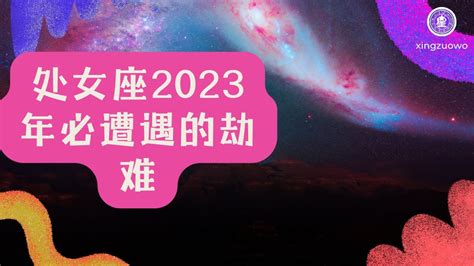 xingzuowo

处女座2023年必遭遇的劫难